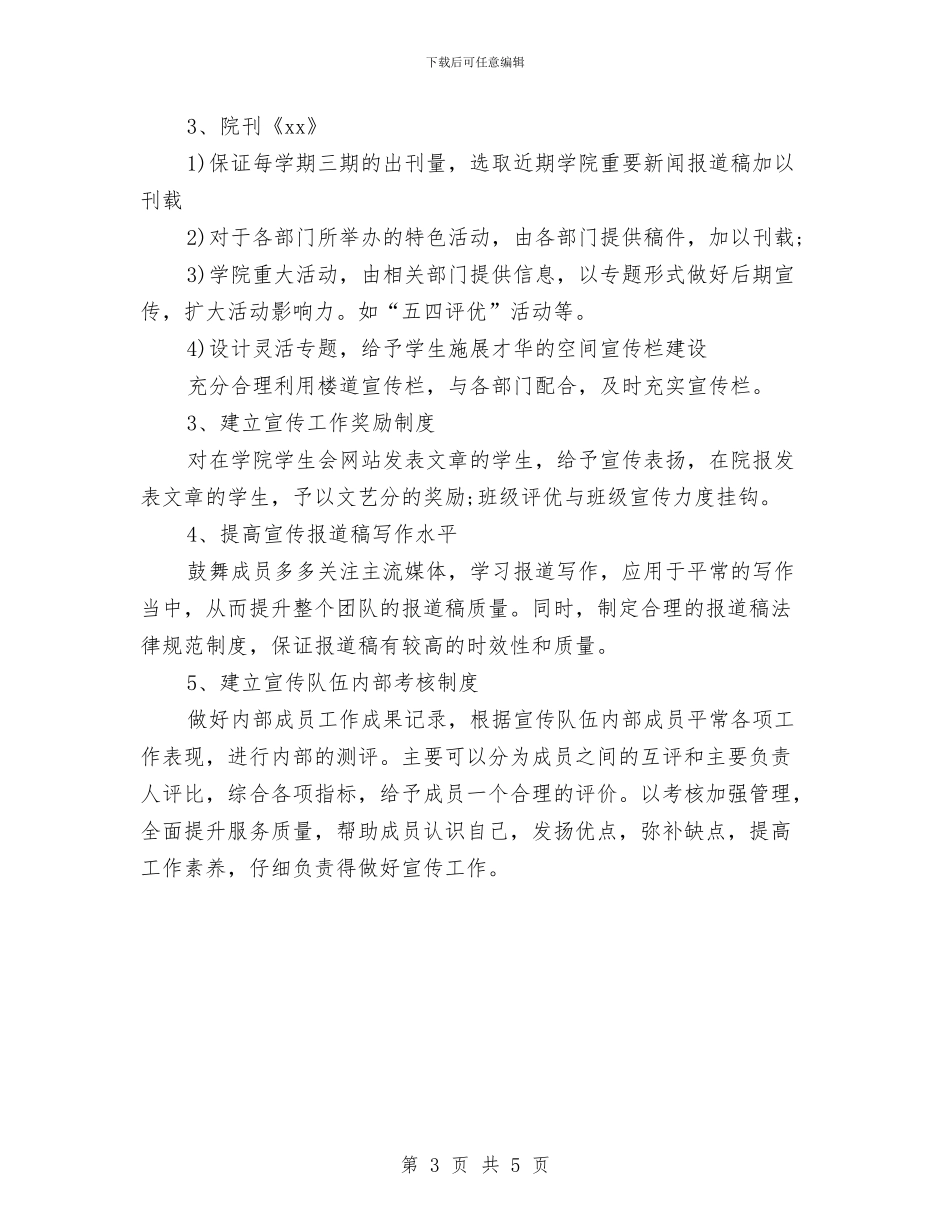 下载后可任意编辑

3、院刊《xx》

1)保证每学期三期的出刊量，选取近期学院重要新闻报道稿加以刊载

2)对于各部门所举办的特色活动，由各部门提供稿件，加以刊载;

3)学院重大活动，由相关部门提供信息，以专题形式做好后期宣传，扩大活动影响力。如“五四评优”活动等。

4)设计灵活专题，给予学生施展才华的空间宣传栏建设

充分合理利用楼道宣传栏，与各部门配合，及时充实宣传栏。

3、建立宣传工作奖励制度

对在学院学生会网站发表文章的学生，给予宣传表扬，在院报发表文章的学生，予以文艺分的奖励;班级评优与班级宣传力度挂钩。

4、提高宣传报道稿写作水平

鼓舞成员多多关注主流媒体，学习报道写作，应用于平常的写作当中，从而提升整个团队的报道稿质量。同时，制定合理的报道稿法律规范制度，保证报道稿有较高的时效性和质量。

5、建立宣传队伍内部考核制度

做好内部成员工作成果记录，根据宣传队伍内部成员平常各项工作表现，进行内部的测评。主要可以分为成员之间的互评和主要负责人评比，综合各项指标，给予成员一个合理的评价。以考核加强管理，全面提升服务质量，帮助成员认识自己，发扬优点，弥补缺点，提高工作素养，仔细负责得做好宣传工作。

第 3 页 共 5 页